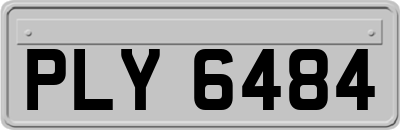 PLY 6484